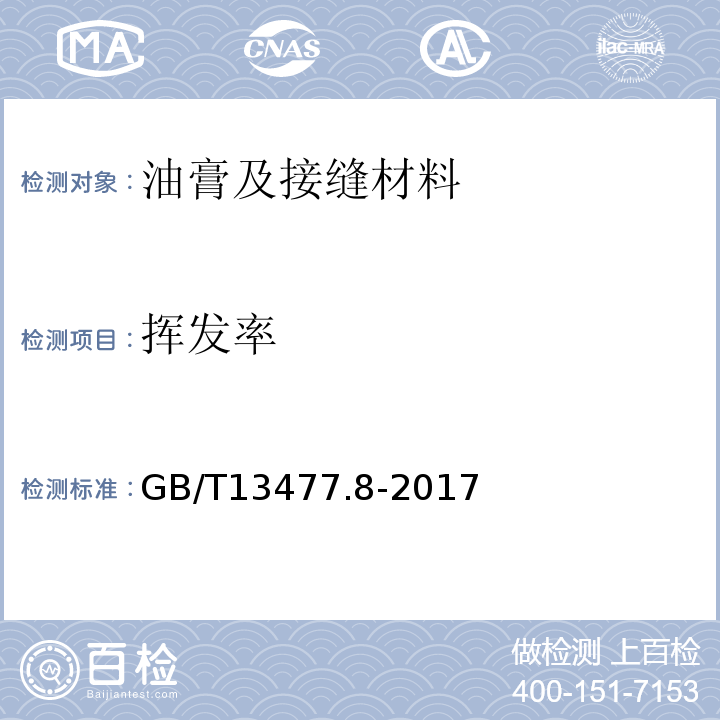 MA CNAS AL ilac-MRA

检测对象：油膏及接缝材料

检测项目：挥发率

检测标准：GB/T13477.8-2017

百检
Baijiantest.com

做检测 上百检
400-151-7153